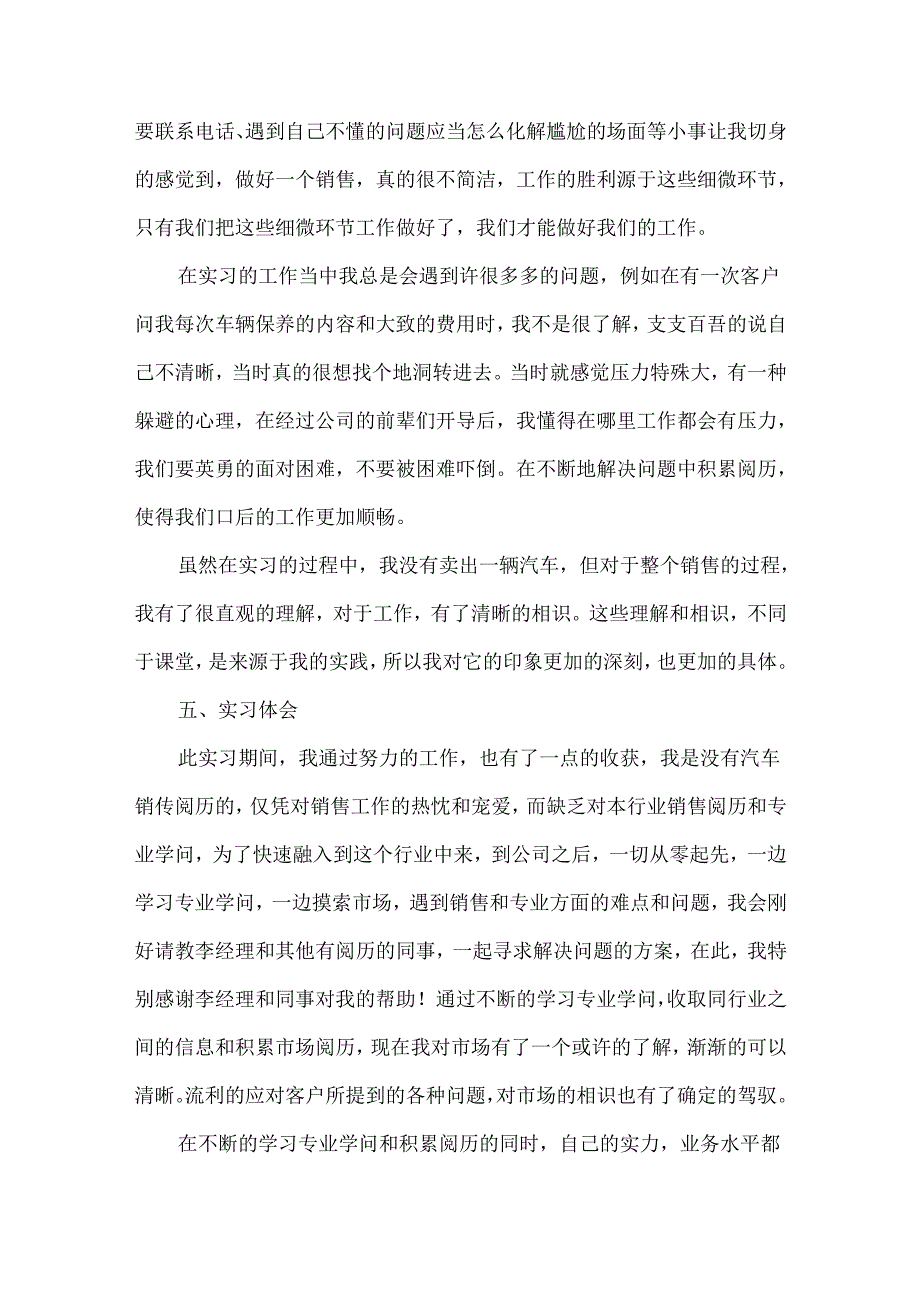 要联系电话、遇到自己不懂的问题应当怎么化解尴尬的场面等小事让我切身的感觉到，做好一个销售，真的很不简洁，工作的胜利源于这些细微环节，只有我们把这些细微环节工作做好了，我们才能做好我们的工作。

在实习的工作当中我总是会遇到许很多多的问题，例如在有一次客户问我每次车辆保养的内容和大致的费用时，我不是很了解，支支百吾的说自己不清晰，当时真的很想找个地洞转进去。当时就感觉压力特殊大，有一种躲避的心理，在经过公司的前辈们开导后，我懂得在哪里工作都会有压力，我们要英勇的面对困难，不要被困难吓倒。在不断地解决问题中积累阅历，使得我们口后的工作更加顺畅。

虽然在实习的过程中，我没有卖出一辆汽车，但对于整个销售的过程，我有了很直观的理解，对于工作，有了清晰的相识。这些理解和相识，不同于课堂，是来源于我的实践，所以我对它的印象更加的深刻，也更加的具体。

五、实习体会

此实习期间，我通过努力的工作，也有了一点的收获，我是没有汽车销传阅历的，仅凭对销售工作的热忱和宠爱，而缺乏对本行业销售阅历和专业学问，为了快速融入到这个行业中来，到公司之后，一切从零起先，一边学习专业学问，一边摸索市场，遇到销售和专业方面的难点和问题，我会刚好请教李经理和其他有阅历的同事，一起寻求解决问题的方案，在此，我特别感谢李经理和同事对我的帮助！通过不断的学习专业学问，收取同行业之间的信息和积累市场阅历，现在我对市场有了一个或许的了解，渐渐的可以清晰。流利的应对客户所提到的各种问题，对市场的相识也有了确定的驾驭。

在不断的学习专业学问和积累阅历的同时，自己的实力，业务水平都